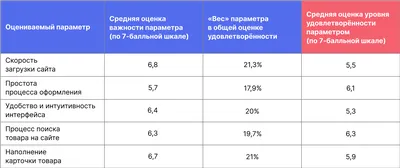 | Оцениваемый параметр | Средняя оценка важности параметра (по 7-балльной шкале) | «Вес» параметра в общей оценке удовлетворённости | Средняя оценка уровня удовлетворённости параметром (по 7-балльной шкале) |
|---|---|---|---|
| Скорость загрузки сайта | 6,8 | 21,3% | 5,5 |
| Простота процесса оформления | 5,7 | 17,9% | 6,1 |
| Удобство и интуитивность интерфейса | 6,4 | 20% | 5,3 |
| Процесс поиска товара на сайте | 6,3 | 19,7% | 6,3 |
| Наполнение карточки товара | 6,7 | 21% | 5,9 |